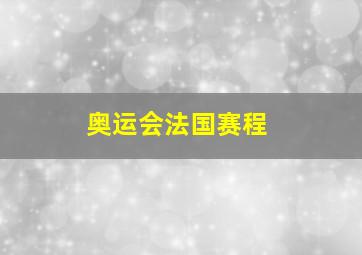 奥运会法国赛程